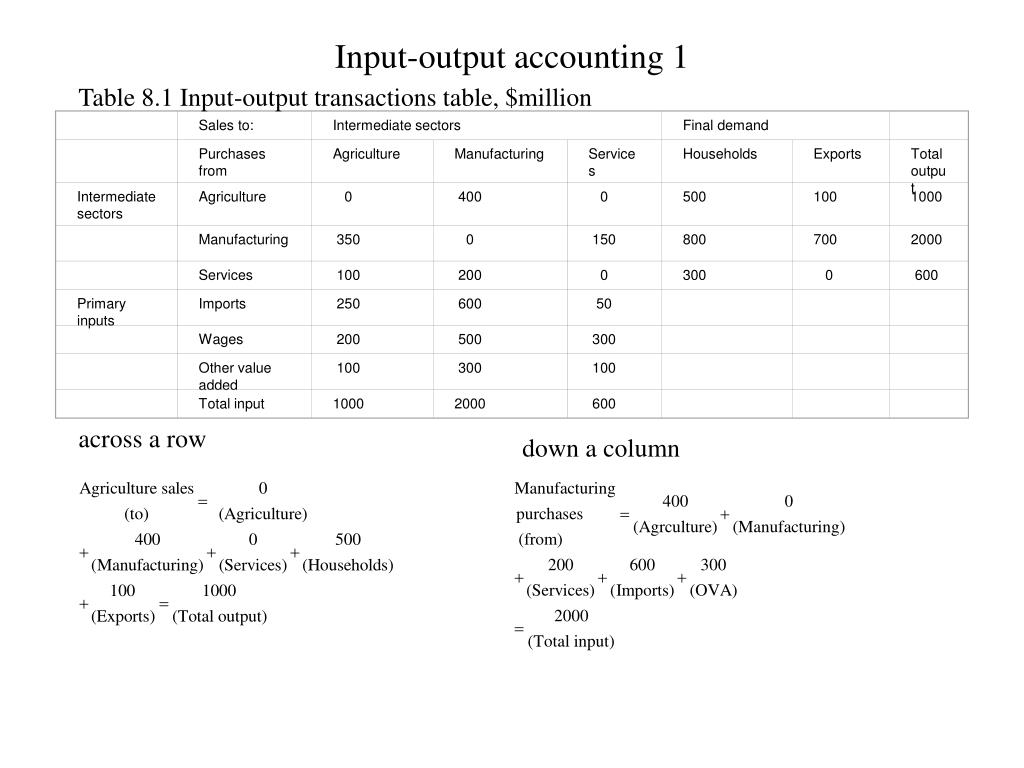 Input-output accounting 1

Table 8.1 Input-output transactions table, $million

| | Sales to: | Intermediate sectors | | | Final demand | | |
|---|---|---|---|---|---|---|---|
| | Purchases from | Agriculture | Manufacturing | Services | Households | Exports | Total output |
| Intermediate sectors | Agriculture | 0 | 400 | 0 | 500 | 100 | 1000 |
| | Manufacturing | 350 | 0 | 150 | 800 | 700 | 2000 |
| | Services | 100 | 200 | 0 | 300 | 0 | 600 |
| Primary inputs | Imports | 250 | 600 | 50 | | | |
| | Wages | 200 | 500 | 300 | | | |
| | Other value added | 100 | 300 | 100 | | | |
| | Total input | 1000 | 2000 | 600 | | | |

across a row

Agriculture sales (to) = 0 (Agriculture) + 400 (Manufacturing) + 0 (Services) + 500 (Households) + 100 (Exports) = 1000 (Total output)

down a column

Manufacturing purchases (from) = 400 (Agrculture) + 0 (Manufacturing) + 200 (Services) + 600 (Imports) + 300 (OVA) = 2000 (Total input)